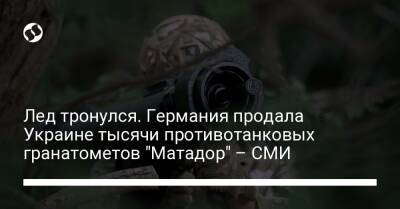 Лед тронулся. Германия продала Украине тысячи противотанковых гранатометов "Матадор" – СМИ